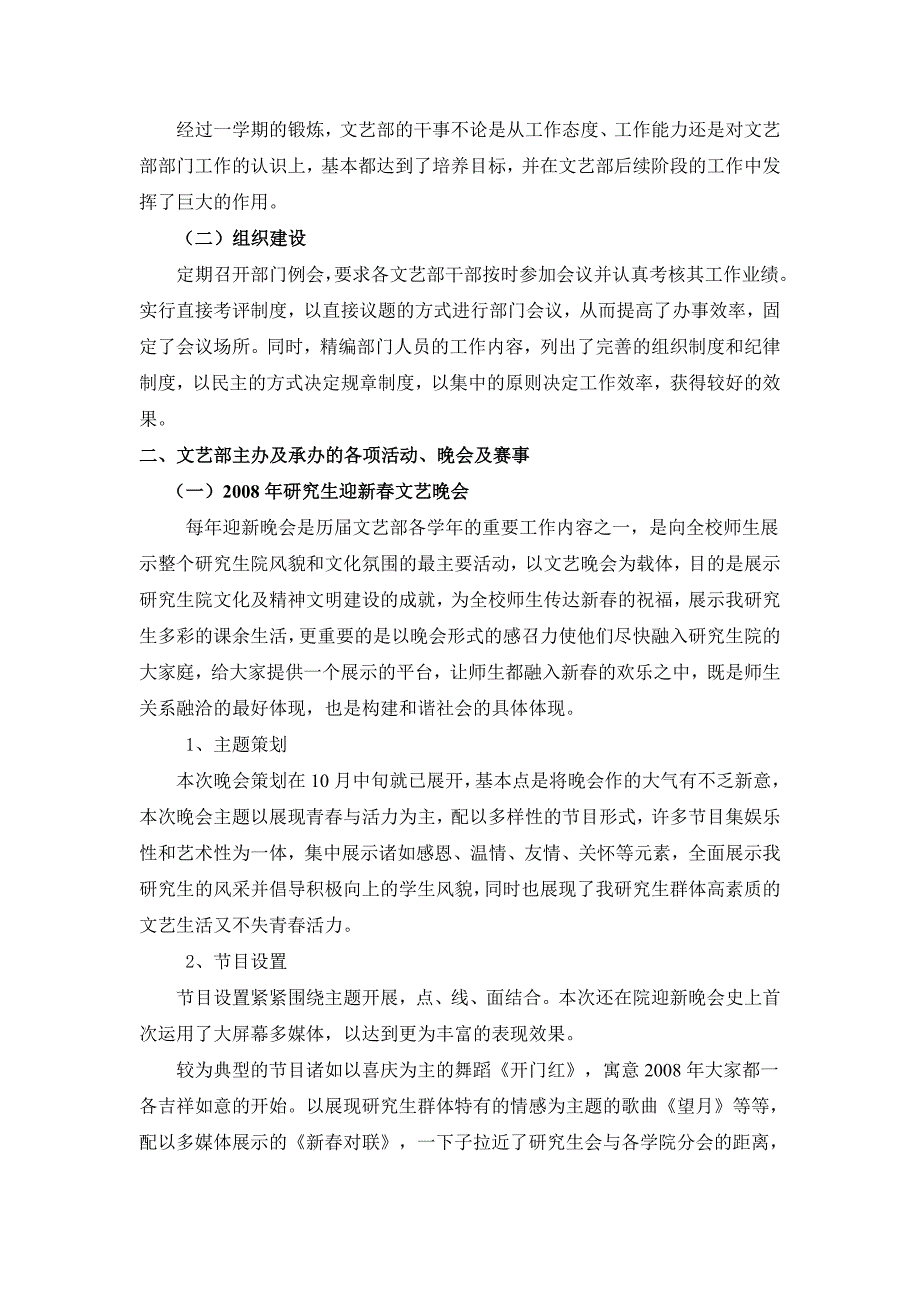 经过一学期的锻炼，文艺部的干事不论是从工作态度、工作能力还是对文艺部部门工作的认识上，基本都达到了培养目标，并在文艺部后续阶段的工作中发挥了巨大的作用。

（二）组织建设

定期召开部门例会，要求各文艺部干部按时参加会议并认真考核其工作业绩。实行直接考评制度，以直接议题的方式进行部门会议，从而提高了办事效率，固定了会议场所。同时，精编部门人员的工作内容，列出了完善的组织制度和纪律制度，以民主的方式决定规章制度，以集中的原则决定工作效率，获得较好的效果。

二、文艺部主办及承办的各项活动、晚会及赛事

（一）2008 年研究生迎新春文艺晚会

每年迎新晚会是历届文艺部各学年的重要工作内容之一，是向全校师生展示整个研究生院风貌和文化氛围的最主要活动，以文艺晚会为载体，目的是展示研究生院文化及精神文明建设的成就，为全校师生传达新春的祝福，展示我研究生多彩的课余生活，更重要的是以晚会形式的感召力使他们尽快融入研究生院的大家庭，给大家提供一个展示的平台，让师生都融入新春的欢乐之中，既是师生关系融洽的最好体现，也是构建和谐社会的具体体现。

1、主题策划

本次晚会策划在 10 月中旬就已展开，基本点是将晚会作的大气有不乏新意，本次晚会主题以展现青春与活力为主，配以多样性的节目形式，许多节目集娱乐性和艺术性为一体，集中展示诸如感恩、温情、友情、关怀等元素，全面展示我研究生的风采并倡导积极向上的学生风貌，同时也展现了我研究生群体高素质的文艺生活又不失青春活力。

2、节目设置

节目设置紧紧围绕主题开展，点、线、面结合。本次还在院迎新晚会史上首次运用了大屏幕多媒体，以达到更为丰富的表现效果。

较为典型的节目诸如以喜庆为主的舞蹈《开门红》，寓意 2008 年大家都一各吉祥如意的开始。以展现研究生群体特有的情感为主题的歌曲《望月》等等，配以多媒体展示的《新春对联》，一下子拉近了研究生会与各学院分会的距离，